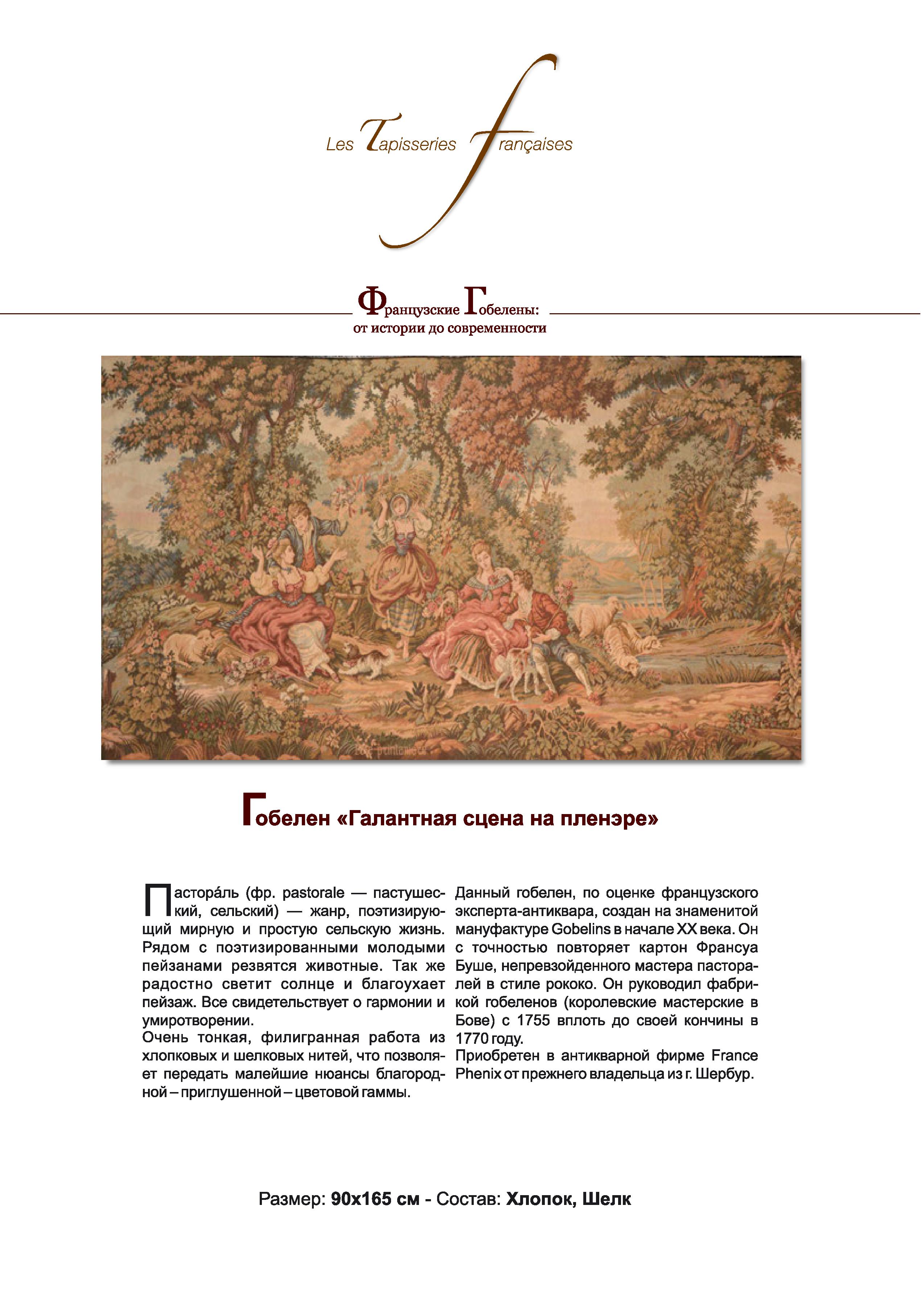 Les Tapisseries françaises

Французские Гобелены:
от истории до современности

Гобелен «Галантная сцена на пленэре»

Пастора́ль (фр. pastorale — пастушеский, сельский) — жанр, поэтизирующий мирную и простую сельскую жизнь. Рядом с поэтизированными молодыми пейзанами резвятся животные. Так же радостно светит солнце и благоухает пейзаж. Все свидетельствует о гармонии и умиротворении.
Очень тонкая, филигранная работа из хлопковых и шелковых нитей, что позволяет передать малейшие нюансы благородной – приглушенной – цветовой гаммы.

Данный гобелен, по оценке французского эксперта-антиквара, создан на знаменитой мануфактуре Gobelins в начале XX века. Он с точностью повторяет картон Франсуа Буше, непревзойденного мастера пасторалей в стиле рококо. Он руководил фабрикой гобеленов (королевские мастерские в Бове) с 1755 вплоть до своей кончины в 1770 году.
Приобретен в антикварной фирме France Phenix от прежнего владельца из г. Шербур.

Размер: 90х165 см - Состав: Хлопок, Шелк